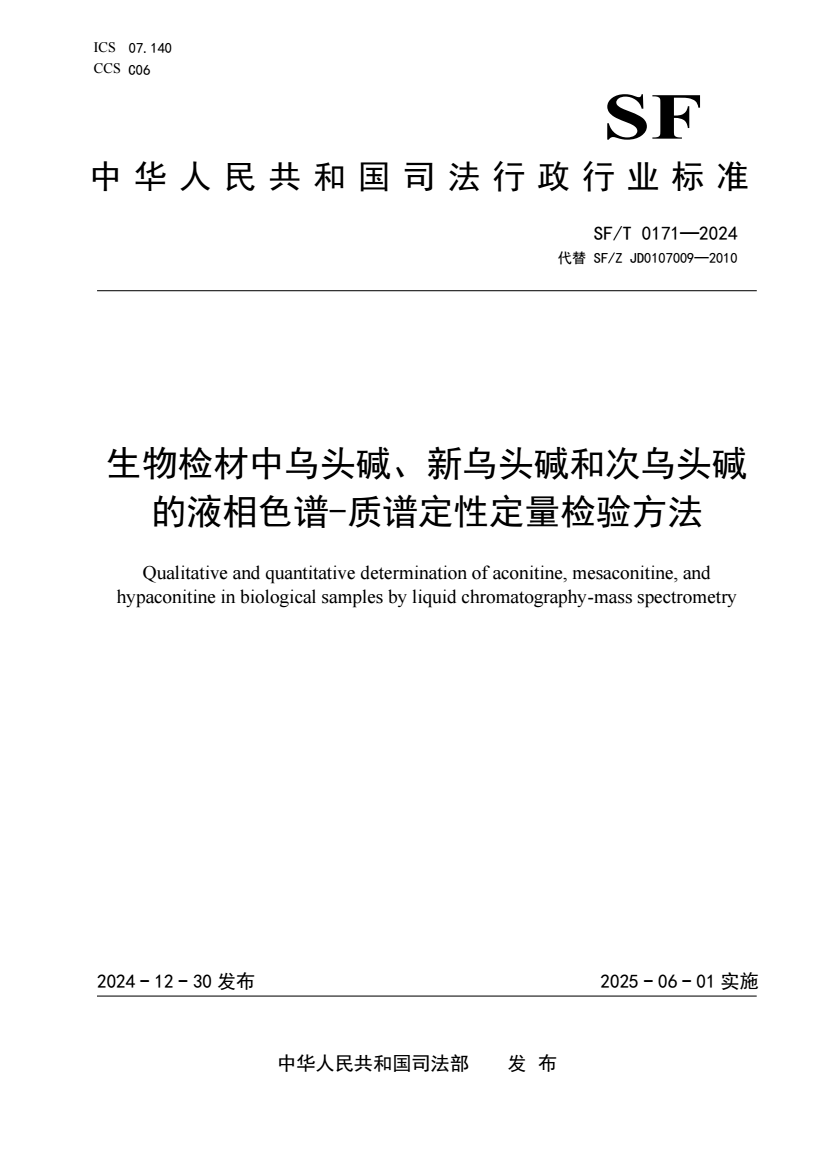 ICS 07.140
CCS C06

SF

中华人民共和国司法行政行业标准

SF/T 0171—2024
代替 SF/Z JD0107009—2010

生物检材中乌头碱、新乌头碱和次乌头碱的液相色谱-质谱定性定量检验方法

Qualitative and quantitative determination of aconitine, mesaconitine, and hypaconitine in biological samples by liquid chromatography-mass spectrometry

2024 - 12 - 30 发布

2025 - 06 - 01 实施

中华人民共和国司法部　发 布